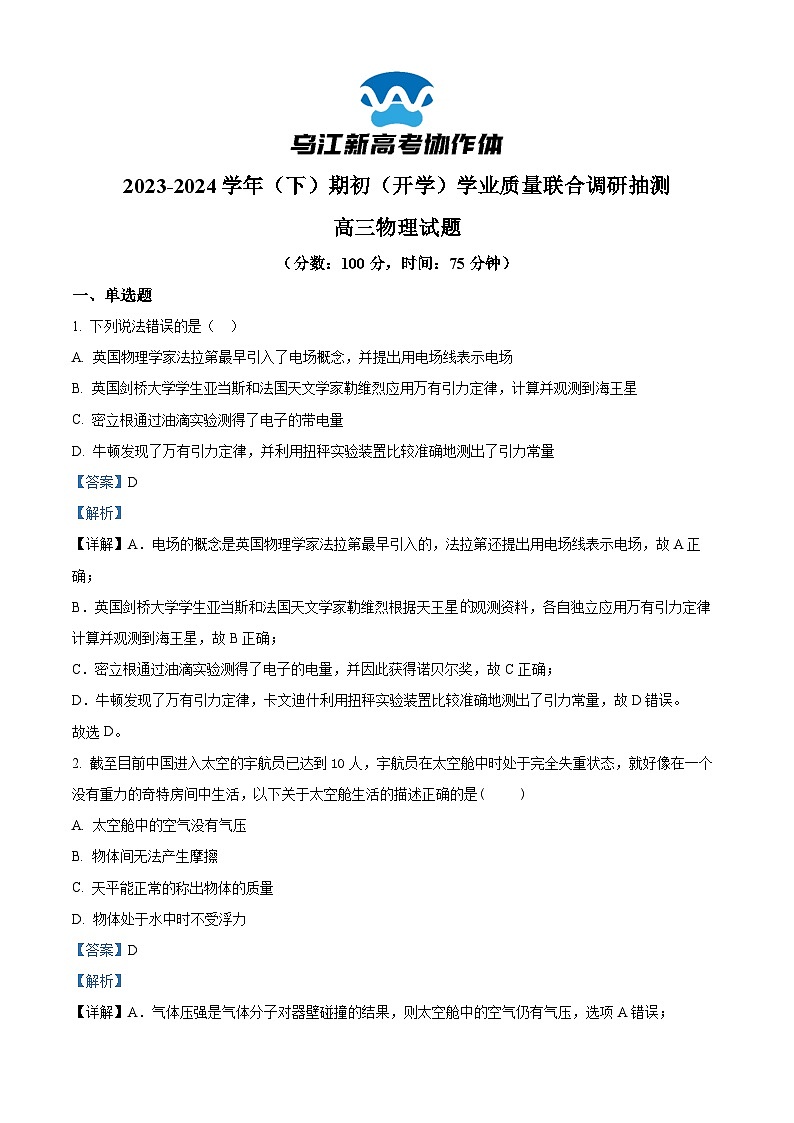 乌江新高考协作体

2023-2024 学年（下）期初（开学）学业质量联合调研抽测

高三物理试题

（分数：100 分，时间：75 分钟）

一、单选题

1. 下列说法错误的是（ ）

A. 英国物理学家法拉第最早引入了电场概念，并提出用电场线表示电场

B. 英国剑桥大学学生亚当斯和法国天文学家勒维烈应用万有引力定律，计算并观测到海王星

C. 密立根通过油滴实验测得了电子的带电量

D. 牛顿发现了万有引力定律，并利用扭秤实验装置比较准确地测出了引力常量

【答案】D

【解析】

【详解】A．电场的概念是英国物理学家法拉第最早引入的，法拉第还提出用电场线表示电场，故 A 正确；

B．英国剑桥大学学生亚当斯和法国天文学家勒维烈根据天王星的观测资料，各自独立应用万有引力定律计算并观测到海王星，故 B 正确；

C．密立根通过油滴实验测得了电子的电量，并因此获得诺贝尔奖，故 C 正确；

D．牛顿发现了万有引力定律，卡文迪什利用扭秤实验装置比较准确地测出了引力常量，故 D 错误。

故选 D。

2. 截至目前中国进入太空的宇航员已达到 10 人，宇航员在太空舱中时处于完全失重状态，就好像在一个没有重力的奇特房间中生活，以下关于太空舱生活的描述正确的是（ ）

A. 太空舱中的空气没有气压

B. 物体间无法产生摩擦

C. 天平能正常的称出物体的质量

D. 物体处于水中时不受浮力

【答案】D

【解析】

【详解】A．气体压强是气体分子对器壁碰撞的结果，则太空舱中的空气仍有气压，选项 A 错误；